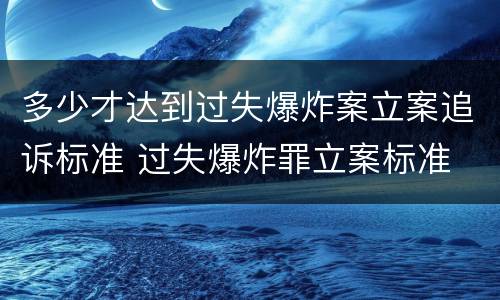 多少才达到过失爆炸案立案追诉标准 过失爆炸罪立案标准